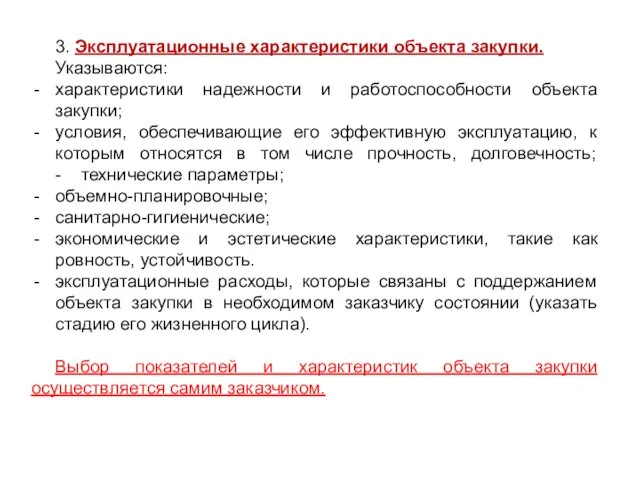 3. Эксплуатационные характеристики объекта закупки.
Указываются:
- характеристики надежности и работоспособности объекта закупки;
- условия, обеспечивающие его эффективную эксплуатацию, к которым относятся в том числе прочность, долговечность;
- технические параметры;
- объемно-планировочные;
- санитарно-гигиенические;
- экономические и эстетические характеристики, такие как ровность, устойчивость.
- эксплуатационные расходы, которые связаны с поддержанием объекта закупки в необходимом заказчику состоянии (указать стадию его жизненного цикла).

Выбор показателей и характеристик объекта закупки осуществляется самим заказчиком.